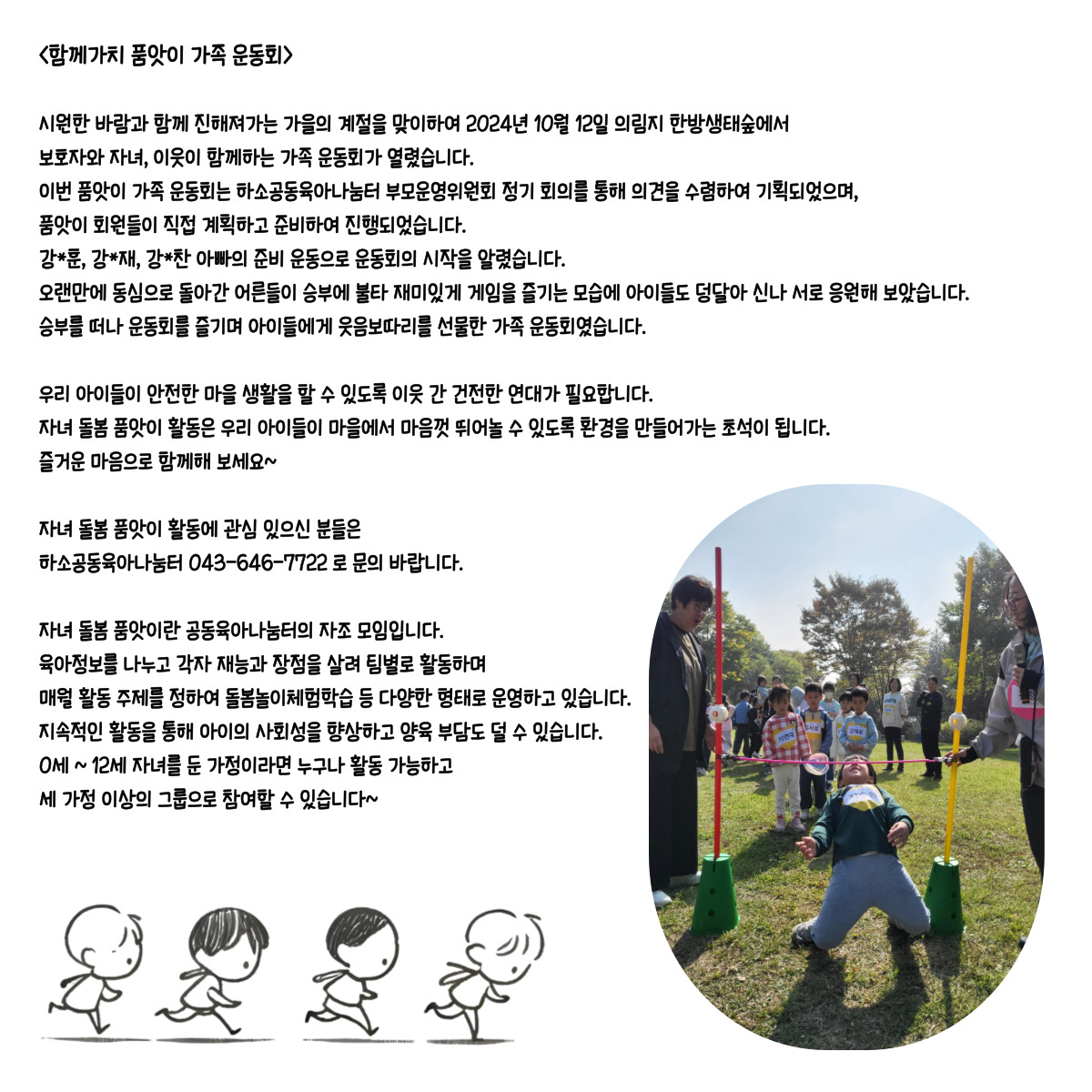 <함께가치 품앗이 가족 운동회>

시원한 바람과 함께 진해져가는 가을의 계절을 맞이하여 2024년 10월 12일 의림지 한방생태숲에서 보호자와 자녀, 이웃이 함께하는 가족 운동회가 열렸습니다.
이번 품앗이 가족 운동회는 하소공동육아나눔터 부모운영위원회 정기 회의를 통해 의견을 수렴하여 기획되었으며, 품앗이 회원들이 직접 계획하고 준비하여 진행되었습니다.
강*훈, 강*재, 강*찬 아빠의 준비 운동으로 운동회의 시작을 알렸습니다.
오랜만에 동심으로 돌아간 어른들이 승부에 불타 재미있게 게임을 즐기는 모습에 아이들도 덩달아 신나 서로 응원해 보았습니다.
승부를 떠나 운동회를 즐기며 아이들에게 웃음보따리를 선물한 가족 운동회였습니다.

우리 아이들이 안전한 마을 생활을 할 수 있도록 이웃 간 건전한 연대가 필요합니다.
자녀 돌봄 품앗이 활동은 우리 아이들이 마을에서 마음껏 뛰어놀 수 있도록 환경을 만들어가는 초석이 됩니다.
즐거운 마음으로 함께해 보세요~

자녀 돌봄 품앗이 활동에 관심 있으신 분들은
하소공동육아나눔터 043-646-7722 로 문의 바랍니다.

자녀 돌봄 품앗이란 공동육아나눔터의 자조 모임입니다.
육아정보를 나누고 각자 재능과 장점을 살려 팀별로 활동하며
매월 활동 주제를 정하여 돌봄놀이체험학습 등 다양한 형태로 운영하고 있습니다.
지속적인 활동을 통해 아이의 사회성을 향상하고 양육 부담도 덜 수 있습니다.
0세 ~ 12세 자녀를 둔 가정이라면 누구나 활동 가능하고
세 가정 이상의 그룹으로 참여할 수 있습니다~